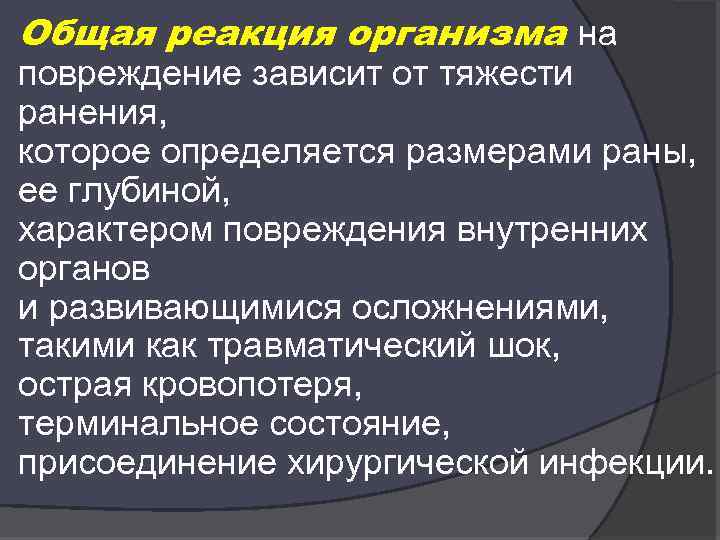 Общая реакция организма на повреждение зависит от тяжести ранения,
которое определяется размерами раны,
ее глубиной,
характером повреждения внутренних органов
и развивающимися осложнениями,
такими как травматический шок,
острая кровопотеря,
терминальное состояние,
присоединение хирургической инфекции.